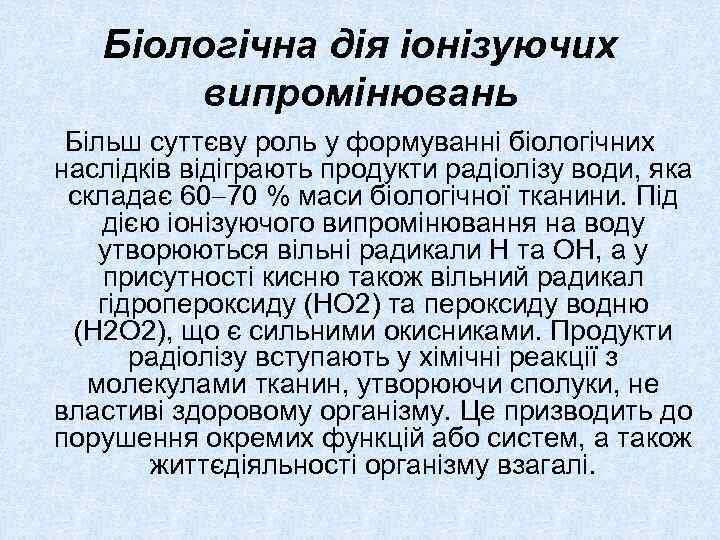 Біологічна дія іонізуючих випромінювань

Більш суттєву роль у формуванні біологічних наслідків відіграють продукти радіолізу води, яка складає 60–70 % маси біологічної тканини. Під дією іонізуючого випромінювання на воду утворюються вільні радикали Н та ОН, а у присутності кисню також вільний радикал гідропероксиду (НО2) та пероксиду водню (Н2О2), що є сильними окисниками. Продукти радіолізу вступають у хімічні реакції з молекулами тканин, утворюючи сполуки, не властиві здоровому організму. Це призводить до порушення окремих функцій або систем, а також життєдіяльності організму взагалі.